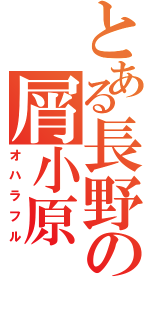 とある長野の
屑小原
オハラフル